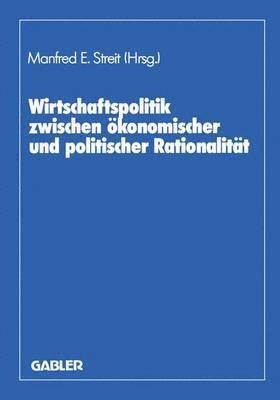 Manfred E. Streit (Hrsg.)

Wirtschaftspolitik zwischen ökonomischer und politischer Rationalität

GABLER